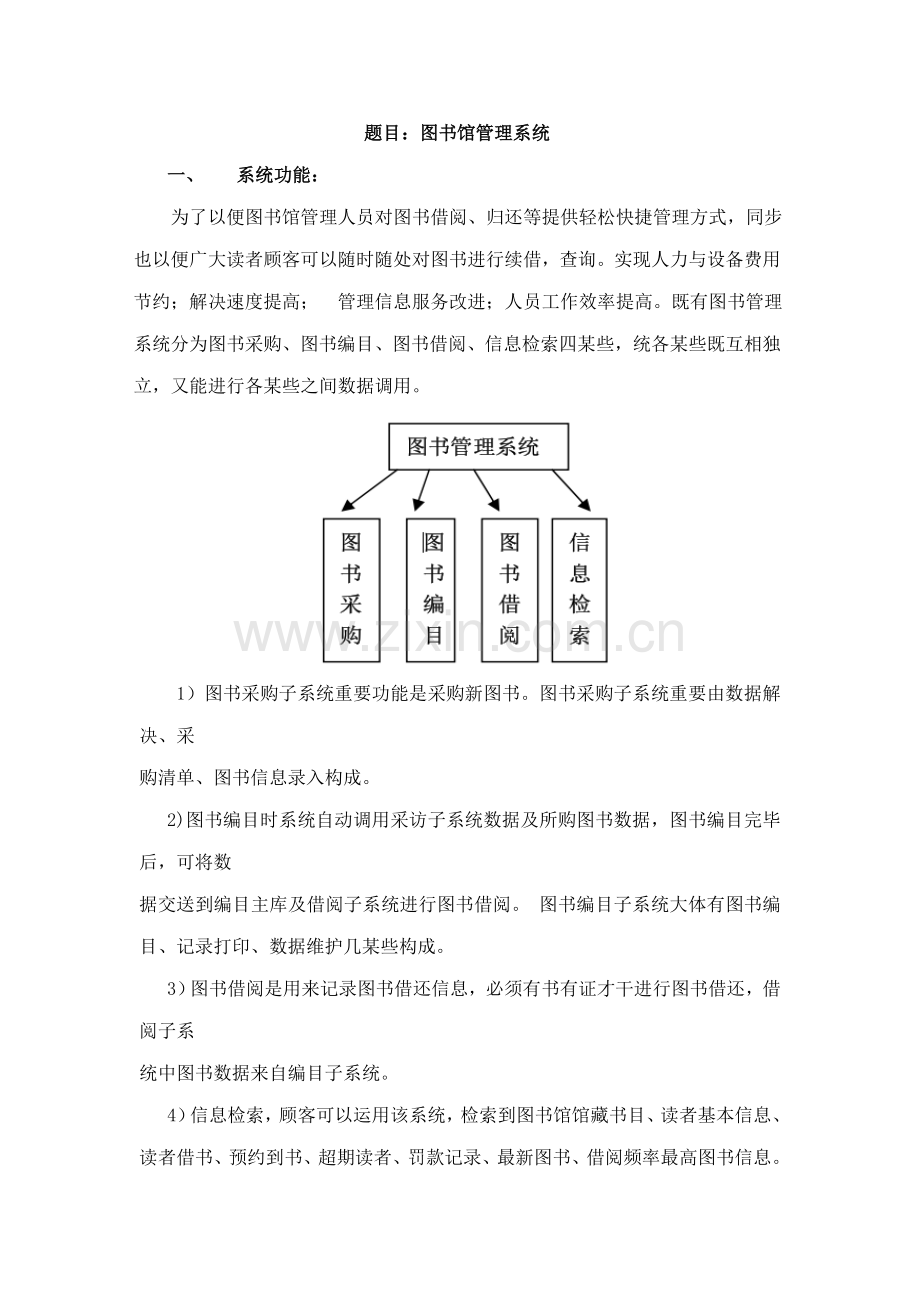 题目：图书馆管理系统

一、 系统功能：

为了以便图书馆管理人员对图书借阅、归还等提供轻松快捷管理方式，同步也以便广大读者顾客可以随时随处对图书进行续借，查询。实现人力与设备费用节约；解决速度提高； 管理信息服务改进；人员工作效率提高。既有图书管理系统分为图书采购、图书编目、图书借阅、信息检索四某些，统各某些既互相独立，又能进行各某些之间数据调用。

图书管理系统

图书采购

图书编目

图书借阅

信息检索

www.zixin.com.cn

1）图书采购子系统重要功能是采购新图书。图书采购子系统重要由数据解决、采

购清单、图书信息录入构成。

2)图书编目时系统自动调用采访子系统数据及所购图书数据，图书编目完毕后，可将数

据交送到编目主库及借阅子系统进行图书借阅。 图书编目子系统大体有图书编目、记录打印、数据维护几某些构成。

3）图书借阅是用来记录图书借还信息，必须有书有证才干进行图书借还，借阅子系

统中图书数据来自编目子系统。

4）信息检索，顾客可以运用该系统，检索到图书馆馆藏书目、读者基本信息、读者借书、预约到书、超期读者、罚款记录、最新图书、借阅频率最高图书信息。